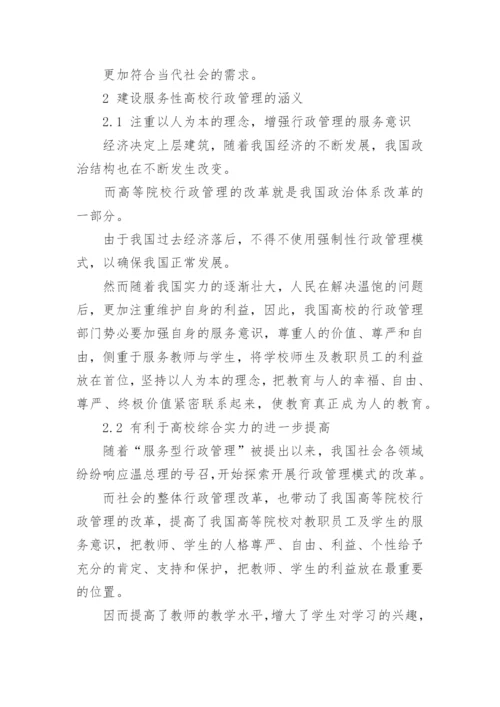 更加符合当代社会的需求。

2 建设服务性高校行政管理的涵义

2.1 注重以人为本的理念，增强行政管理的服务意识

经济决定上层建筑，随着我国经济的不断发展，我国政治结构也在不断发生改变。

而高等院校行政管理的改革就是我国政治体系改革的一部分。

由于我国过去经济落后，不得不使用强制性行政管理模式，以确保我国正常发展。

然而随着我国实力的逐渐壮大，人民在解决温饱的问题后，更加注重维护自身的利益，因此，我国高校的行政管理部门势必要加强自身的服务意识，尊重人的价值、尊严和自由，侧重于服务教师与学生，将学校师生及教职员工的利益放在首位，坚持以人为本的理念，把教育与人的幸福、自由、尊严、终极价值紧密联系起来，使教育真正成为人的教育。

2.2 有利于高校综合实力的进一步提高

随着“服务型行政管理”被提出以来，我国社会各领域纷纷响应温总理的号召，开始探索开展行政管理模式的改革。

而社会的整体行政管理改革，也带动了我国高等院校行政管理的改革，提高了我国高等院校对教职员工及学生的服务意识，把教师、学生的人格尊严、自由、利益、个性给予充分的肯定、支持和保护，把教师、学生的利益放在最重要的位置。

因而提高了教师的教学水平，增大了学生对学习的兴趣，